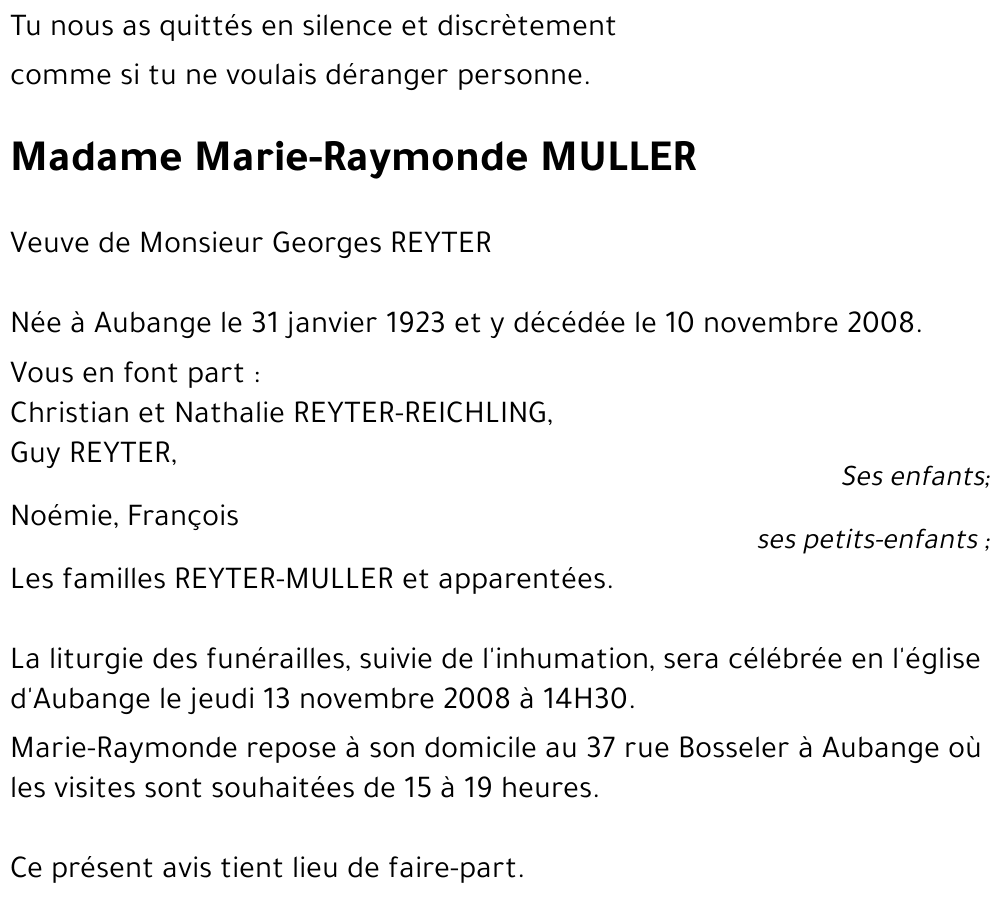 Tu nous as quittés en silence et discrètement
comme si tu ne voulais déranger personne.

Madame Marie-Raymonde MULLER

Veuve de Monsieur Georges REYTER

Née à Aubange le 31 janvier 1923 et y décédée le 10 novembre 2008.

Vous en font part :
Christian et Nathalie REYTER-REICHLING,
Guy REYTER,
Ses enfants;

Noémie, François
ses petits-enfants ;

Les familles REYTER-MULLER et apparentées.

La liturgie des funérailles, suivie de l'inhumation, sera célébrée en l'église d'Aubange le jeudi 13 novembre 2008 à 14H30.

Marie-Raymonde repose à son domicile au 37 rue Bosseler à Aubange où les visites sont souhaitées de 15 à 19 heures.

Ce présent avis tient lieu de faire-part.